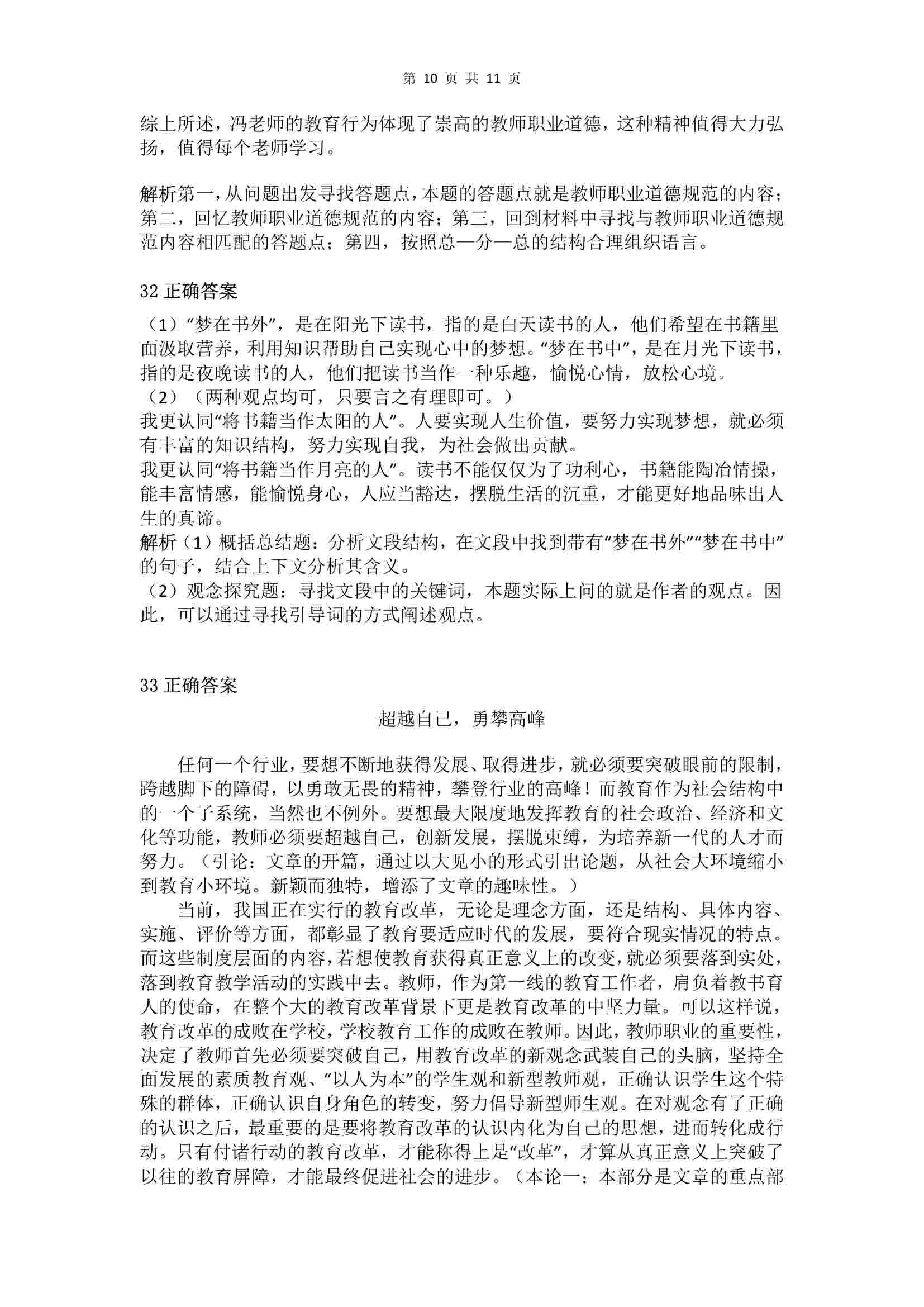 第 10 页 共 11 页

综上所述，冯老师的教育行为体现了崇高的教师职业道德，这种精神值得大力弘扬，值得每个老师学习。

解析第一，从问题出发寻找答题点，本题的答题点就是教师职业道德规范的内容；第二，回忆教师职业道德规范的内容；第三，回到材料中寻找与教师职业道德规范内容相匹配的答题点；第四，按照总—分—总的结构合理组织语言。

32 正确答案

（1）“梦在书外”，是在阳光下读书，指的是白天读书的人，他们希望在书籍里面汲取营养，利用知识帮助自己实现心中的梦想。“梦在书中”，是在月光下读书，指的是夜晚读书的人，他们把读书当作一种乐趣，愉悦心情，放松心境。
（2）（两种观点均可，只要言之有理即可。）
我更认同“将书籍当作太阳的人”。人要实现人生价值，要努力实现梦想，就必须有丰富的知识结构，努力实现自我，为社会做出贡献。
我更认同“将书籍当作月亮的人”。读书不能仅仅为了功利心，书籍能陶冶情操，能丰富情感，能愉悦身心，人应当豁达，摆脱生活的沉重，才能更好地品味出人生的真谛。
解析（1）概括总结题：分析文段结构，在文段中找到带有“梦在书外”“梦在书中”的句子，结合上下文分析其含义。
（2）观念探究题：寻找文段中的关键词，本题实际上问的就是作者的观点。因此，可以通过寻找引导词的方式阐述观点。

33 正确答案

超越自己，勇攀高峰

任何一个行业，要想不断地获得发展、取得进步，就必须要突破眼前的限制，跨越脚下的障碍，以勇敢无畏的精神，攀登行业的高峰！而教育作为社会结构中的一个子系统，当然也不例外。要想最大限度地发挥教育的社会政治、经济和文化等功能，教师必须要超越自己，创新发展，摆脱束缚，为培养新一代的人才而努力。（引论：文章的开篇，通过以大见小的形式引出论题，从社会大环境缩小到教育小环境。新颖而独特，增添了文章的趣味性。）

当前，我国正在实行的教育改革，无论是理念方面，还是结构、具体内容、实施、评价等方面，都彰显了教育要适应时代的发展，要符合现实情况的特点。而这些制度层面的内容，若想使教育获得真正意义上的改变，就必须要落到实处，落到教育教学活动的实践中去。教师，作为第一线的教育工作者，肩负着教书育人的使命，在整个大的教育改革背景下更是教育改革的中坚力量。可以这样说，教育改革的成败在学校，学校教育工作的成败在教师。因此，教师职业的重要性，决定了教师首先必须要突破自己，用教育改革的新观念武装自己的头脑，坚持全面发展的素质教育观、“以人为本”的学生观和新型教师观，正确认识学生这个特殊的群体，正确认识自身角色的转变，努力倡导新型师生观。在对观念有了正确的认识之后，最重要的是要将教育改革的认识内化为自己的思想，进而转化成行动。只有付诸行动的教育改革，才能称得上是“改革”，才算从真正意义上突破了以往的教育屏障，才能最终促进社会的进步。（本论一：本部分是文章的重点部